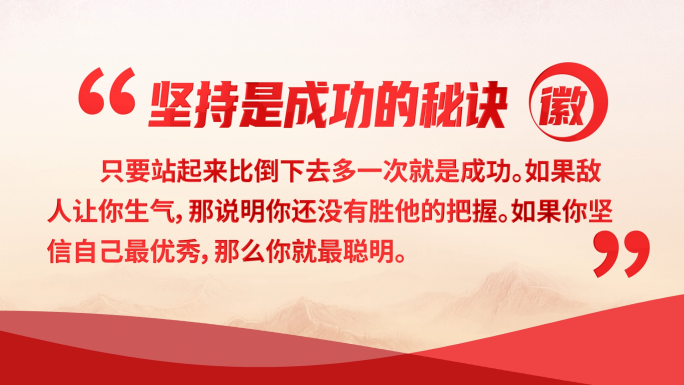 “坚持是成功的秘诀 徽

只要站起来比倒下去多一次就是成功。如果敌人让你生气，那说明你还没有胜他的把握。如果你坚信自己最优秀，那么你就最聪明。”